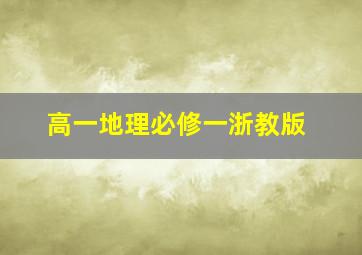 高一地理必修一浙教版